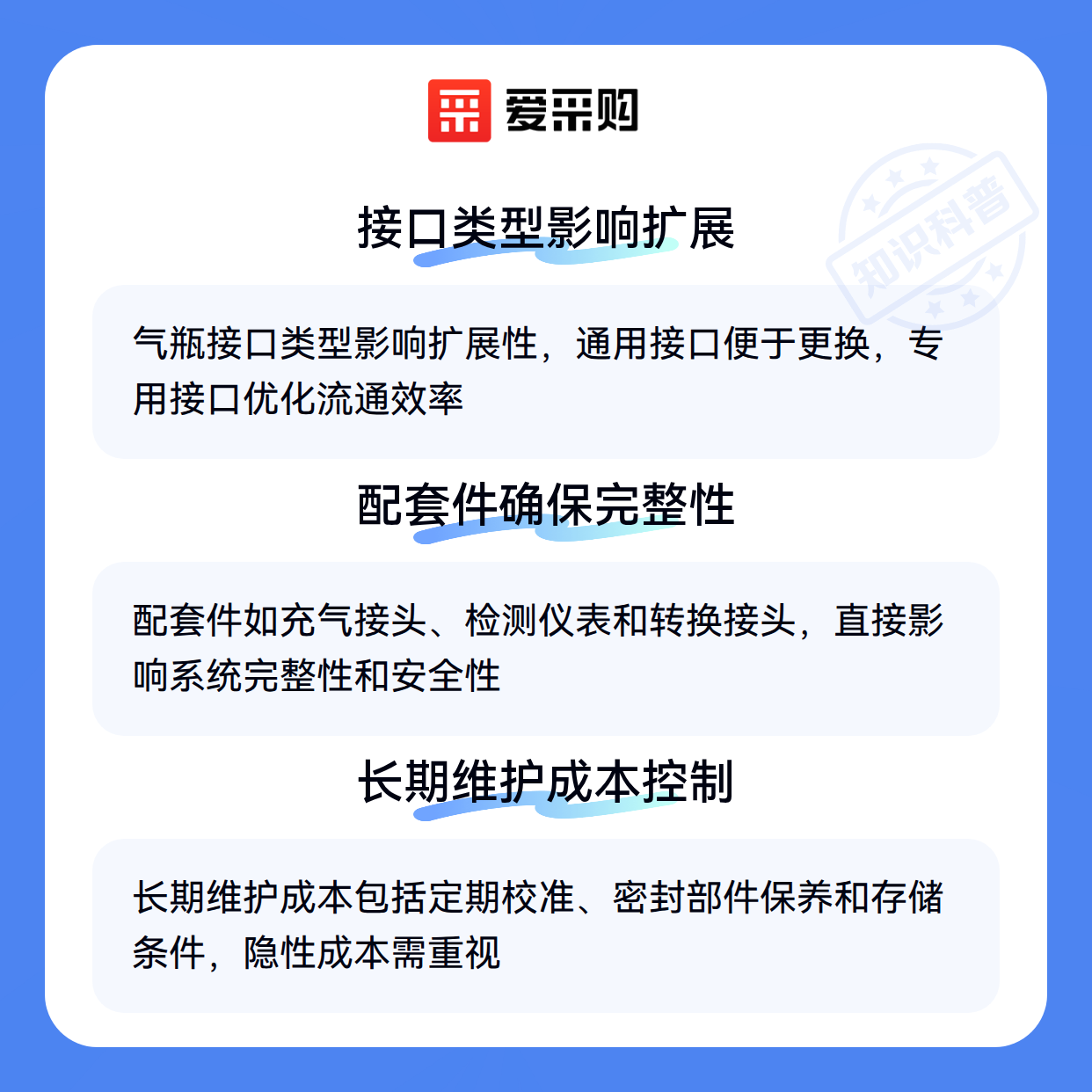 爱采购

接口类型影响扩展

气瓶接口类型影响扩展性，通用接口便于更换，专用接口优化流通效率

配套件确保完整性

配套件如充气接头、检测仪表和转换接头，直接影响系统完整性和安全性

长期维护成本控制

长期维护成本包括定期校准、密封部件保养和存储条件，隐性成本需重视

知识科普